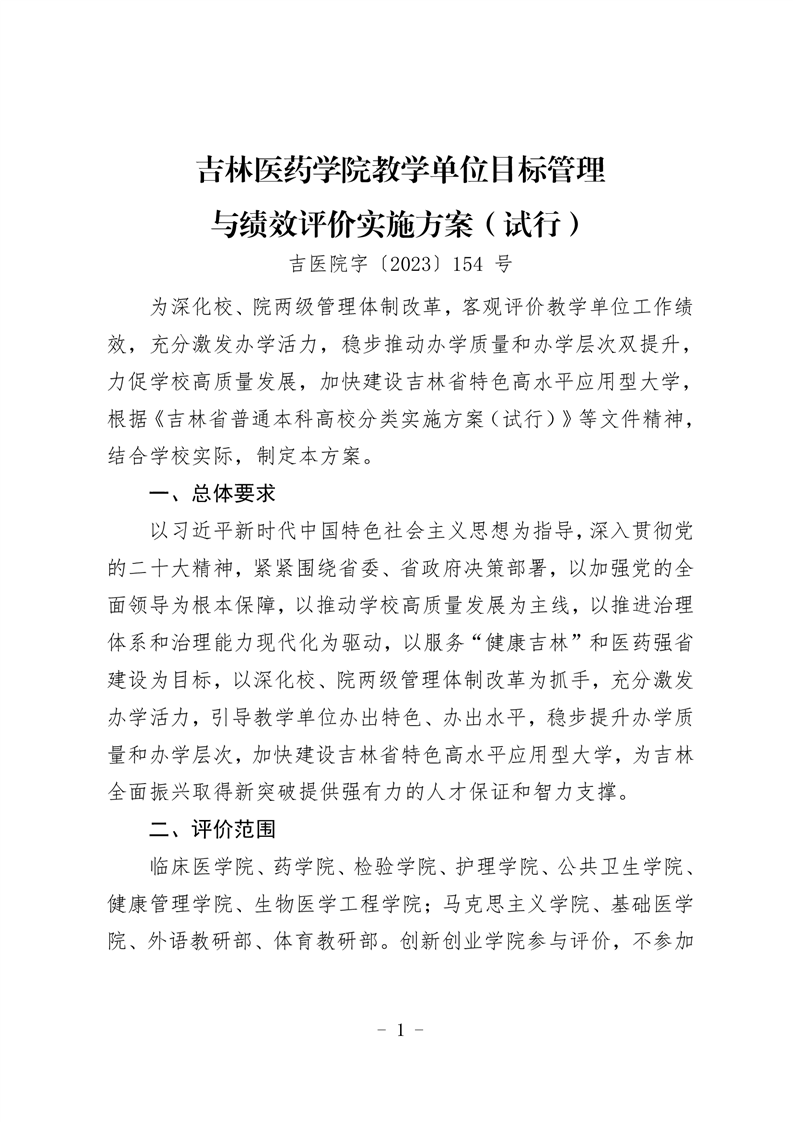 吉林医药学院教学单位目标管理
与绩效评价实施方案（试行）

吉医院字〔2023〕154 号

为深化校、院两级管理体制改革，客观评价教学单位工作绩效，充分激发办学活力，稳步推动办学质量和办学层次双提升，力促学校高质量发展，加快建设吉林省特色高水平应用型大学，根据《吉林省普通本科高校分类实施方案（试行）》等文件精神，结合学校实际，制定本方案。

一、总体要求

以习近平新时代中国特色社会主义思想为指导，深入贯彻党的二十大精神，紧紧围绕省委、省政府决策部署，以加强党的全面领导为根本保障，以推动学校高质量发展为主线，以推进治理体系和治理能力现代化为驱动，以服务“健康吉林”和医药强省建设为目标，以深化校、院两级管理体制改革为抓手，充分激发办学活力，引导教学单位办出特色、办出水平，稳步提升办学质量和办学层次，加快建设吉林省特色高水平应用型大学，为吉林全面振兴取得新突破提供强有力的人才保证和智力支撑。

二、评价范围

临床医学院、药学院、检验学院、护理学院、公共卫生学院、健康管理学院、生物医学工程学院；马克思主义学院、基础医学院、外语教研部、体育教研部。创新创业学院参与评价，不参加

- 1 -